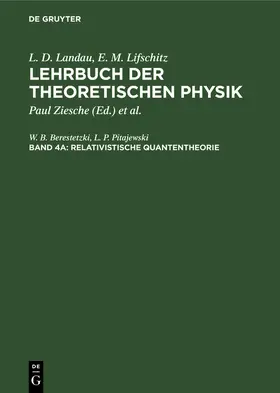 DE GRUYTER

L. D. Landau, E. M. Lifschitz
LEHRBUCH DER THEORETISCHEN PHYSIK
Paul Ziesche (Ed.) et al.

W. B. Berestetzki, L. P. Pitajewski
BAND 4A: RELATIVISTISCHE QUANTENTHEORIE

DE
G